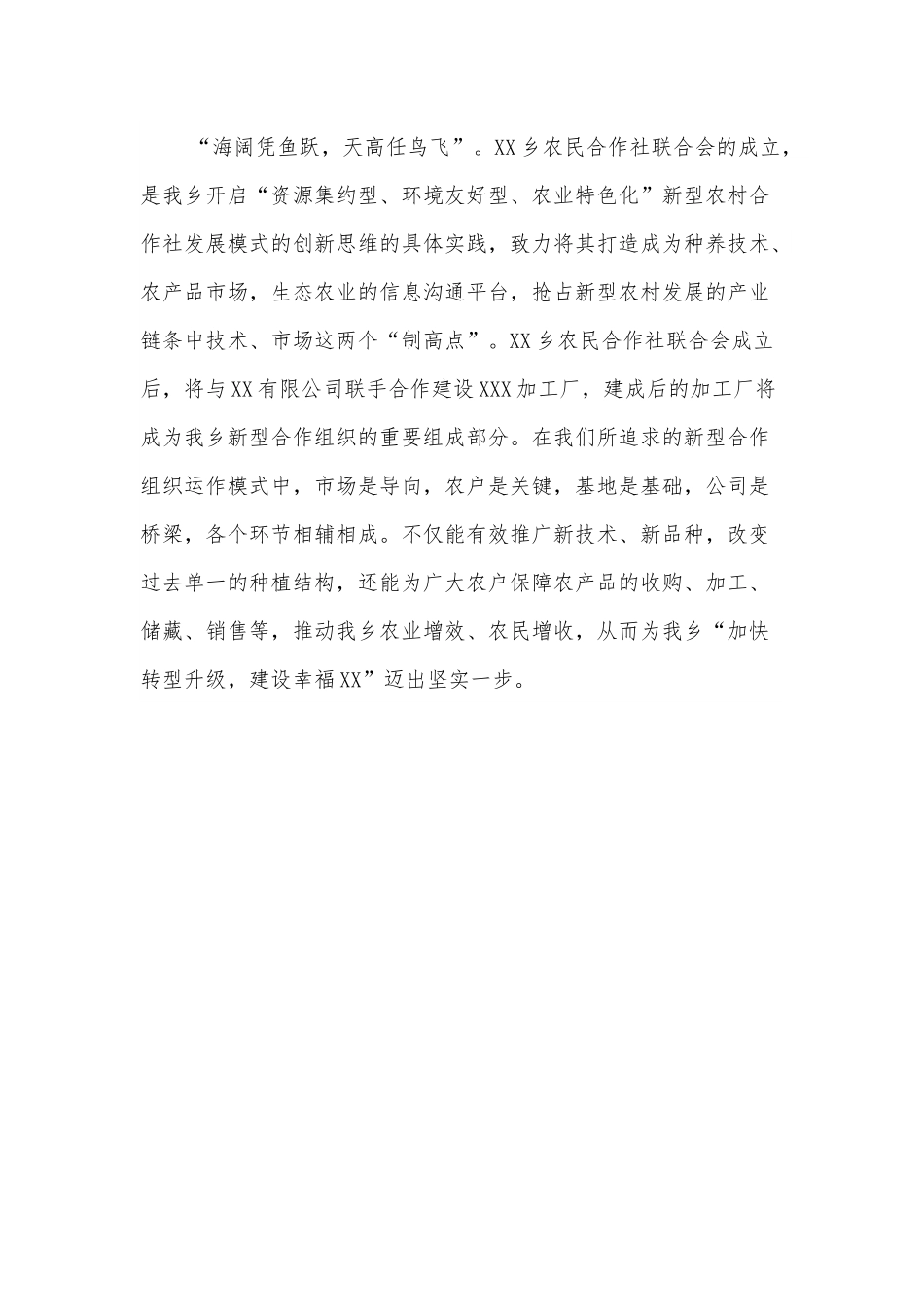 “海阔凭鱼跃，天高任鸟飞”。XX乡农民合作社联合会的成立，是我乡开启“资源集约型、环境友好型、农业特色化”新型农村合作社发展模式的创新思维的具体实践，致力将其打造成为种养技术、农产品市场，生态农业的信息沟通平台，抢占新型农村发展的产业链条中技术、市场这两个“制高点”。XX乡农民合作社联合会成立后，将与XX有限公司联手合作建设XXX加工厂，建成后的加工厂将成为我乡新型合作组织的重要组成部分。在我们所追求的新型合作组织运作模式中，市场是导向，农户是关键，基地是基础，公司是桥梁，各个环节相辅相成。不仅能有效推广新技术、新品种，改变过去单一的种植结构，还能为广大农户保障农产品的收购、加工、储藏、销售等，推动我乡农业增效、农民增收，从而为我乡“加快转型升级，建设幸福XX”迈出坚实一步。